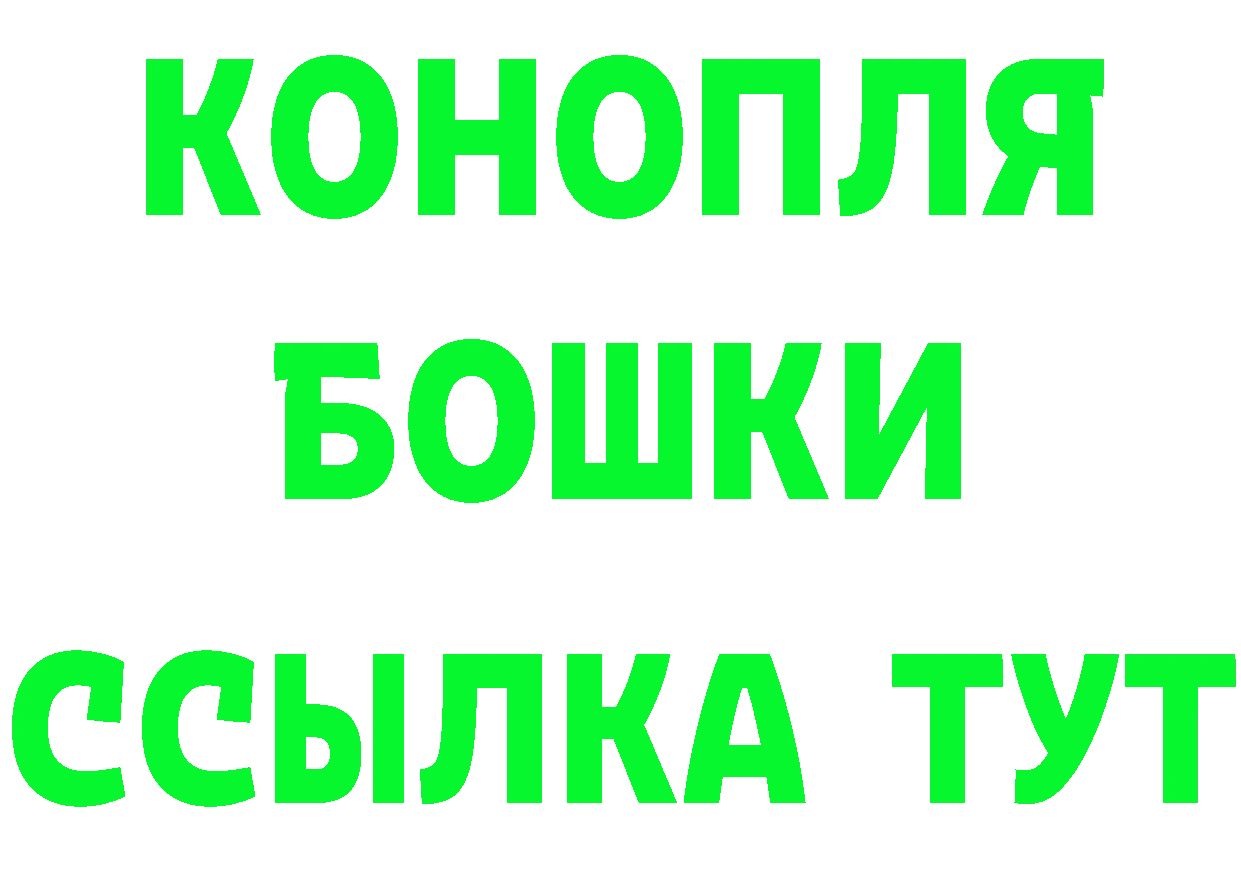 КОНОПЛЯ
БОШКИ
ССЫЛКА ТУТ